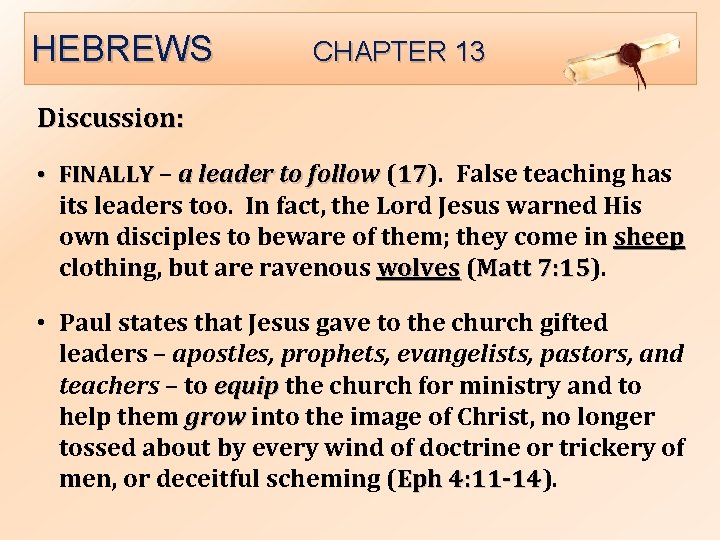 HEBREWS CHAPTER 13

Discussion:

• FINALLY – a leader to follow (17). False teaching has its leaders too. In fact, the Lord Jesus warned His own disciples to beware of them; they come in sheep clothing, but are ravenous wolves (Matt 7:15).

• Paul states that Jesus gave to the church gifted leaders – apostles, prophets, evangelists, pastors, and teachers – to equip the church for ministry and to help them grow into the image of Christ, no longer tossed about by every wind of doctrine or trickery of men, or deceitful scheming (Eph 4:11-14).